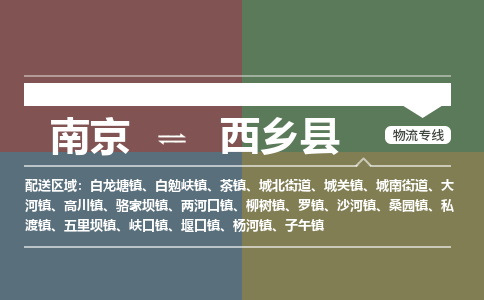 南京 ⇌ 西乡县

物流专线

配送区域：白龙塘镇、白勉峡镇、茶镇、城北街道、城关镇、城南街道、大河镇、高川镇、骆家坝镇、两河口镇、柳树镇、罗镇、沙河镇、桑园镇、私渡镇、五里坝镇、峡口镇、堰口镇、杨河镇、子午镇